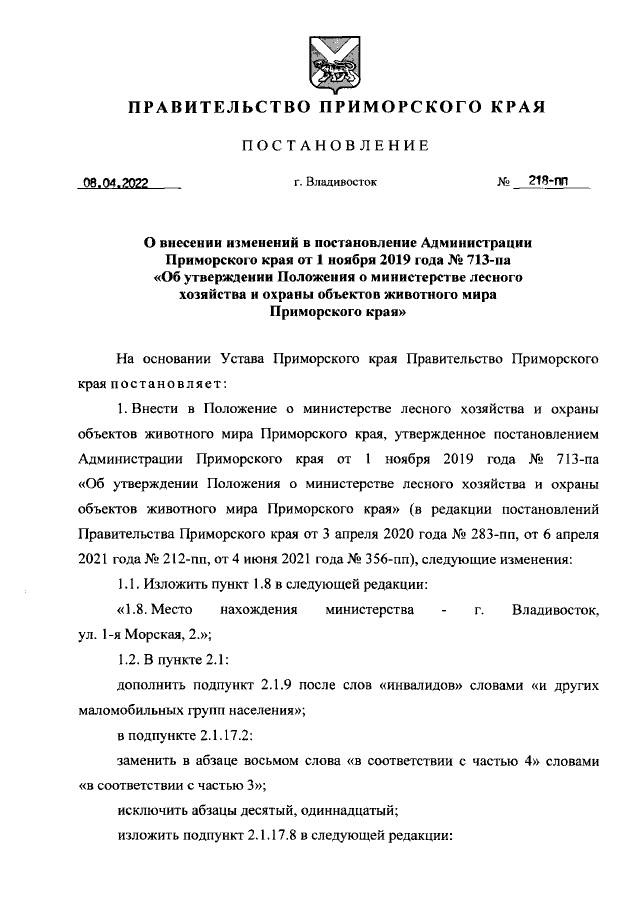 ПРАВИТЕЛЬСТВО ПРИМОРСКОГО КРАЯ

ПОСТАНОВЛЕНИЕ

08.04.2022 г. Владивосток № 218-пп

О внесении изменений в постановление Администрации Приморского края от 1 ноября 2019 года № 713-па «Об утверждении Положения о министерстве лесного хозяйства и охраны объектов животного мира Приморского края»

На основании Устава Приморского края Правительство Приморского края постановляет:

1. Внести в Положение о министерстве лесного хозяйства и охраны объектов животного мира Приморского края, утвержденное постановлением Администрации Приморского края от 1 ноября 2019 года № 713-па «Об утверждении Положения о министерстве лесного хозяйства и охраны объектов животного мира Приморского края» (в редакции постановлений Правительства Приморского края от 3 апреля 2020 года № 283-пп, от 6 апреля 2021 года № 212-пп, от 4 июня 2021 года № 356-пп), следующие изменения:

1.1. Изложить пункт 1.8 в следующей редакции:

«1.8. Место нахождения министерства - г. Владивосток, ул. 1-я Морская, 2.»;

1.2. В пункте 2.1:

дополнить подпункт 2.1.9 после слов «инвалидов» словами «и других маломобильных групп населения»;

в подпункте 2.1.17.2:

заменить в абзаце восьмом слова «в соответствии с частью 4» словами «в соответствии с частью 3»;

исключить абзацы десятый, одиннадцатый;

изложить подпункт 2.1.17.8 в следующей редакции: